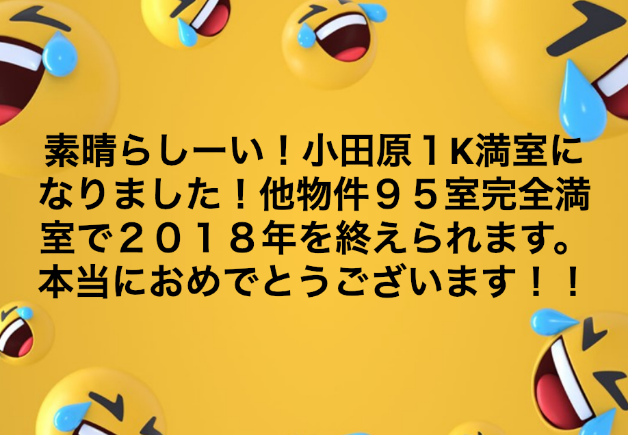 素晴らしーい！小田原１K満室になりました！他物件９５室完全満室で２０１８年を終えられます。本当におめでとうございます！！